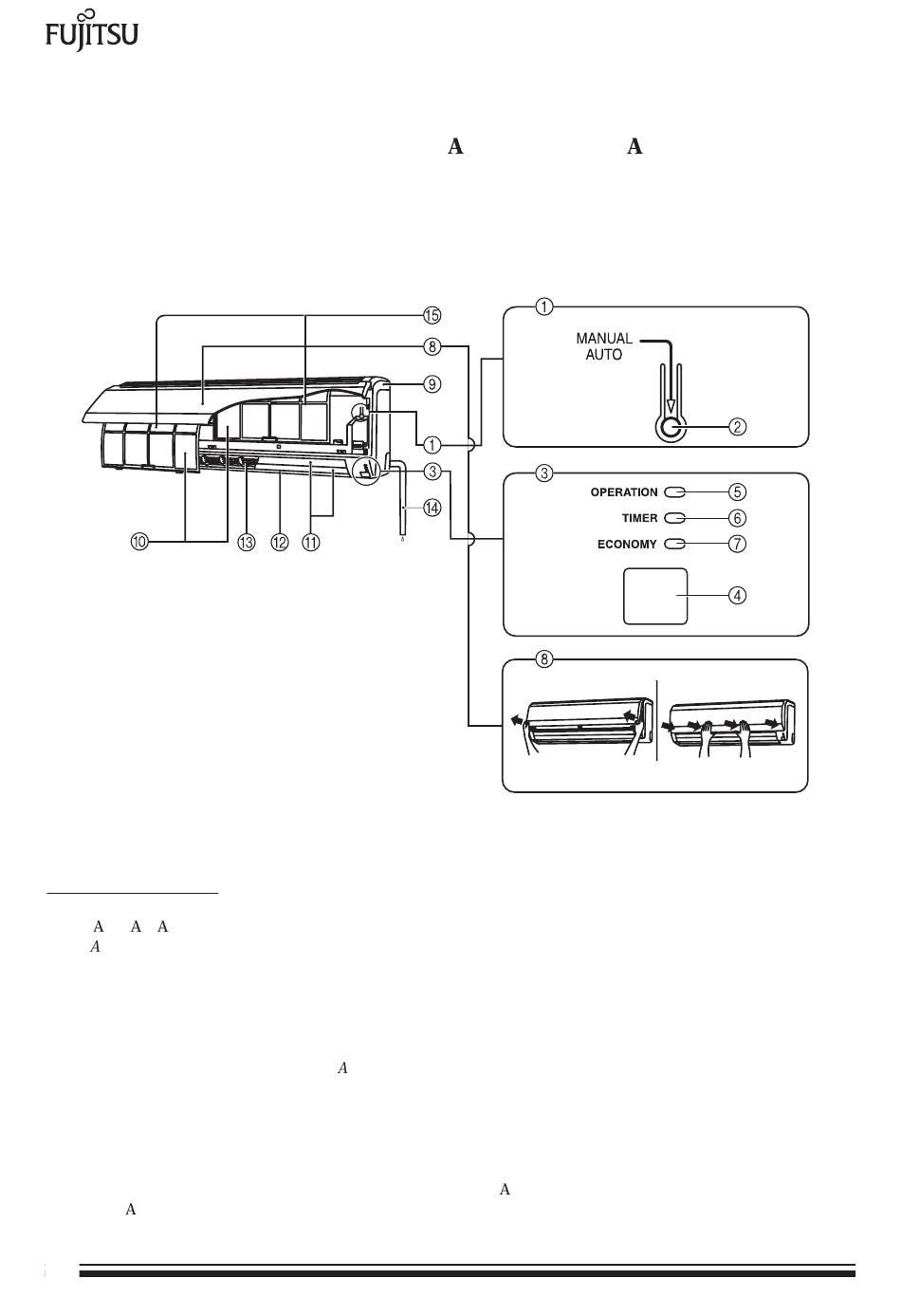 FUJITSU

A A

15
8
9
1
3
14
10 13 12 11

1
MANUAL
AUTO
2

3
OPERATION 5
TIMER 6
ECONOMY 7
4

8

A A A
A

A

A
A